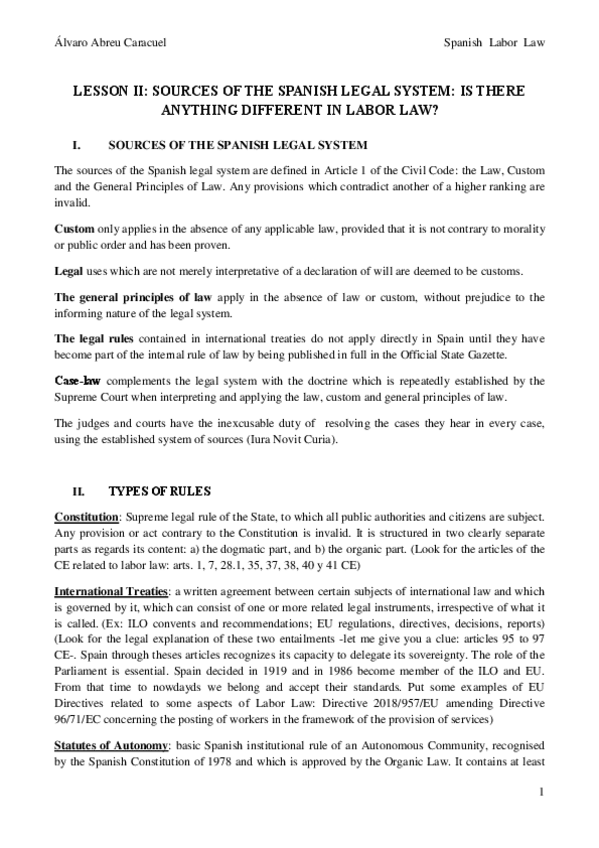 Álvaro Abreu Caracuel

Spanish Labor Law

LESSON II: SOURCES OF THE SPANISH LEGAL SYSTEM: IS THERE ANYTHING DIFFERENT IN LABOR LAW?

I. SOURCES OF THE SPANISH LEGAL SYSTEM

The sources of the Spanish legal system are defined in Article 1 of the Civil Code: the Law, Custom and the General Principles of Law. Any provisions which contradict another of a higher ranking are invalid.

Custom only applies in the absence of any applicable law, provided that it is not contrary to morality or public order and has been proven.

Legal uses which are not merely interpretative of a declaration of will are deemed to be customs.

The general principles of law apply in the absence of law or custom, without prejudice to the informing nature of the legal system.

The legal rules contained in international treaties do not apply directly in Spain until they have become part of the internal rule of law by being published in full in the Official State Gazette.

Case-law complements the legal system with the doctrine which is repeatedly established by the Supreme Court when interpreting and applying the law, custom and general principles of law.

The judges and courts have the inexcusable duty of resolving the cases they hear in every case, using the established system of sources (Iura Novit Curia).

II. TYPES OF RULES

Constitution: Supreme legal rule of the State, to which all public authorities and citizens are subject. Any provision or act contrary to the Constitution is invalid. It is structured in two clearly separate parts as regards its content: a) the dogmatic part, and b) the organic part. (Look for the articles of the CE related to labor law: arts. 1, 7, 28.1, 35, 37, 38, 40 y 41 CE)

International Treaties: a written agreement between certain subjects of international law and which is governed by it, which can consist of one or more related legal instruments, irrespective of what it is called. (Ex: ILO convents and recommendations; EU regulations, directives, decisions, reports) (Look for the legal explanation of these two entailments -let me give you a clue: articles 95 to 97 CE-. Spain through theses articles recognizes its capacity to delegate its sovereignty. The role of the Parliament is essential. Spain decided in 1919 and in 1986 become member of the ILO and EU. From that time to nowdayds we belong and accept their standards. Put some examples of EU Directives related to some aspects of Labor Law: Directive 2018/957/EU amending Directive 96/71/EC concerning the posting of workers in the framework of the provision of services)

Statutes of Autonomy: basic Spanish institutional rule of an Autonomous Community, recognised by the Spanish Constitution of 1978 and which is approved by the Organic Law. It contains at least

1